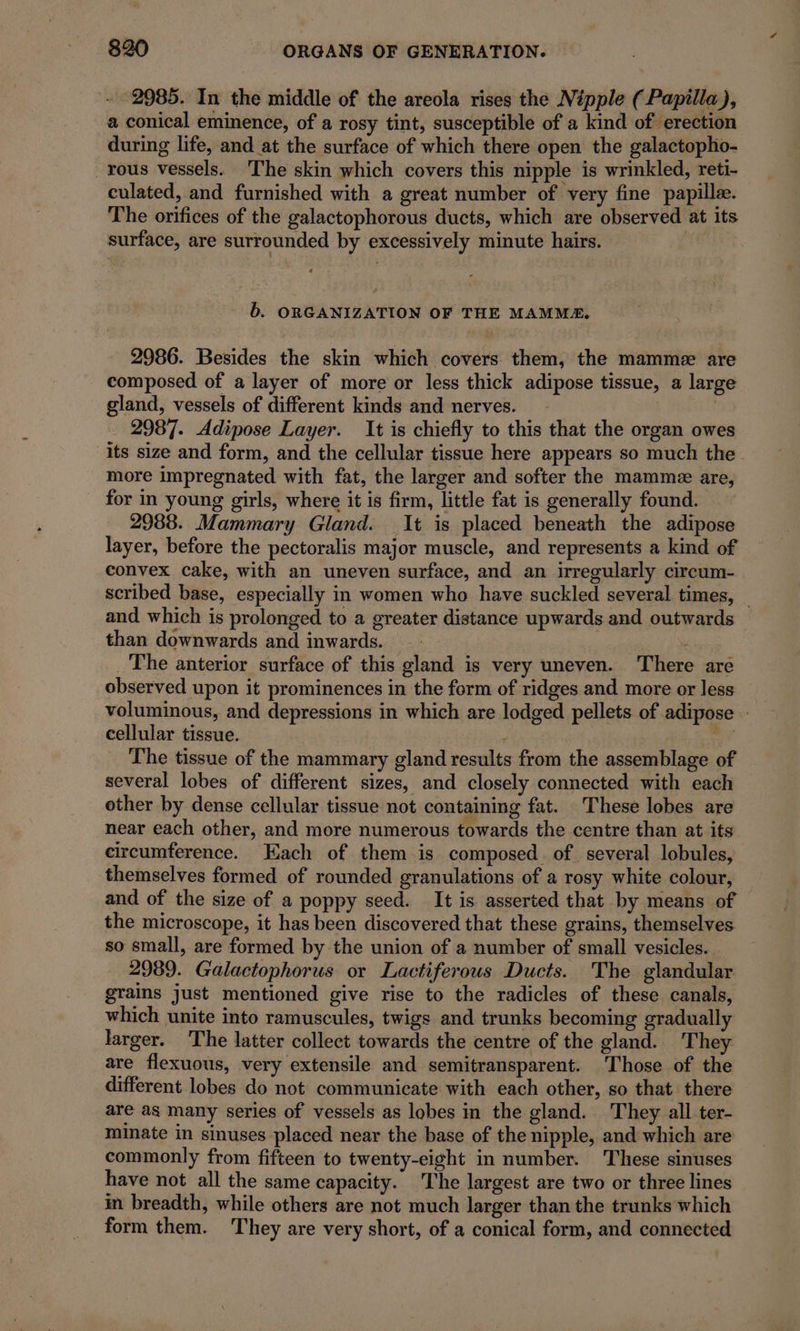 820 ORGANS OF GENERATION.

2985. In the middle of the areola rises the Nipple (Papilla), a conical eminence, of a rosy tint, susceptible of a kind of erection during life, and at the surface of which there open the galactophorous vessels. The skin which covers this nipple is wrinkled, reticulated, and furnished with a great number of very fine papillæ. The orifices of the galactophorous ducts, which are observed at its surface, are surrounded by excessively minute hairs.

b. ORGANIZATION OF THE MAMMÆ.

2986. Besides the skin which covers them, the mammæ are composed of a layer of more or less thick adipose tissue, a large gland, vessels of different kinds and nerves.

2987. Adipose Layer. It is chiefly to this that the organ owes its size and form, and the cellular tissue here appears so much the more impregnated with fat, the larger and softer the mammæ are, for in young girls, where it is firm, little fat is generally found.

2988. Mammary Gland. It is placed beneath the adipose layer, before the pectoralis major muscle, and represents a kind of convex cake, with an uneven surface, and an irregularly circumscribed base, especially in women who have suckled several times, and which is prolonged to a greater distance upwards and outwards than downwards and inwards.

The anterior surface of this gland is very uneven. There are observed upon it prominences in the form of ridges and more or less voluminous, and depressions in which are lodged pellets of adipose cellular tissue.

The tissue of the mammary gland results from the assemblage of several lobes of different sizes, and closely connected with each other by dense cellular tissue not containing fat. These lobes are near each other, and more numerous towards the centre than at its circumference. Each of them is composed of several lobules, themselves formed of rounded granulations of a rosy white colour, and of the size of a poppy seed. It is asserted that by means of the microscope, it has been discovered that these grains, themselves so small, are formed by the union of a number of small vesicles.

2989. Galactophorus or Lactiferous Ducts. The glandular grains just mentioned give rise to the radicles of these canals, which unite into ramuscules, twigs and trunks becoming gradually larger. The latter collect towards the centre of the gland. They are flexuous, very extensile and semitransparent. Those of the different lobes do not communicate with each other, so that there are as many series of vessels as lobes in the gland. They all terminate in sinuses placed near the base of the nipple, and which are commonly from fifteen to twenty-eight in number. These sinuses have not all the same capacity. The largest are two or three lines in breadth, while others are not much larger than the trunks which form them. They are very short, of a conical form, and connected